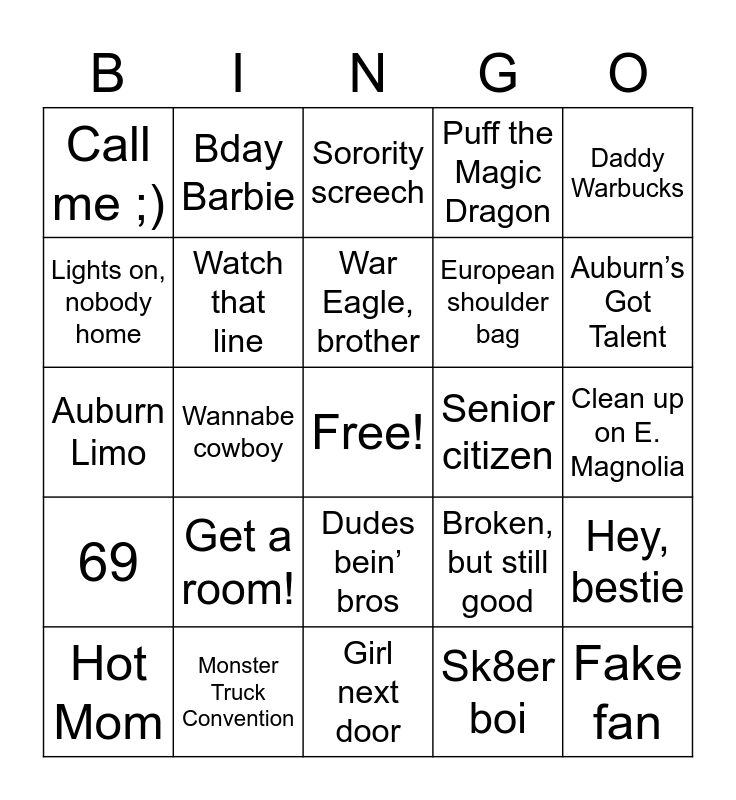 | B | I | N | G | O |
|---|---|---|---|---|
| Call me ;) | Bday Barbie | Sorority screech | Puff the Magic Dragon | Daddy Warbucks |
| Lights on, nobody home | Watch that line | War Eagle, brother | European shoulder bag | Auburn's Got Talent |
| Auburn Limo | Wannabe cowboy | Free! | Senior citizen | Clean up on E. Magnolia |
| 69 | Get a room! | Dudes bein' bros | Broken, but still good | Hey, bestie |
| Hot Mom | Monster Truck Convention | Girl next door | Sk8er boi | Fake fan |